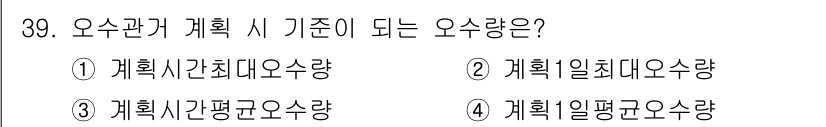 39. 오수관거 계획 시 기준이 되는 오수량은?

① 계획시간최대오수량
② 계획1일최대오수량
③ 계획시간평균오수량
④ 계획1일평균오수량